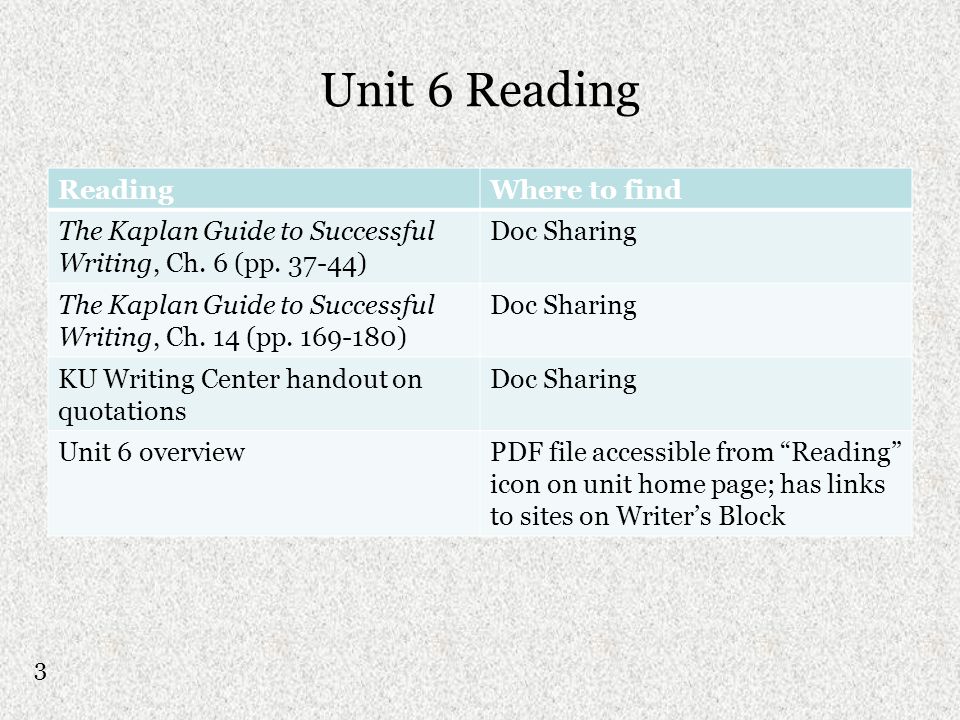 Unit 6 Reading

| Reading | Where to find |
|---|---|
| The Kaplan Guide to Successful Writing, Ch. 6 (pp. 37-44) | Doc Sharing |
| The Kaplan Guide to Successful Writing, Ch. 14 (pp. 169-180) | Doc Sharing |
| KU Writing Center handout on quotations | Doc Sharing |
| Unit 6 overview | PDF file accessible from “Reading” icon on unit home page; has links to sites on Writer’s Block |

3